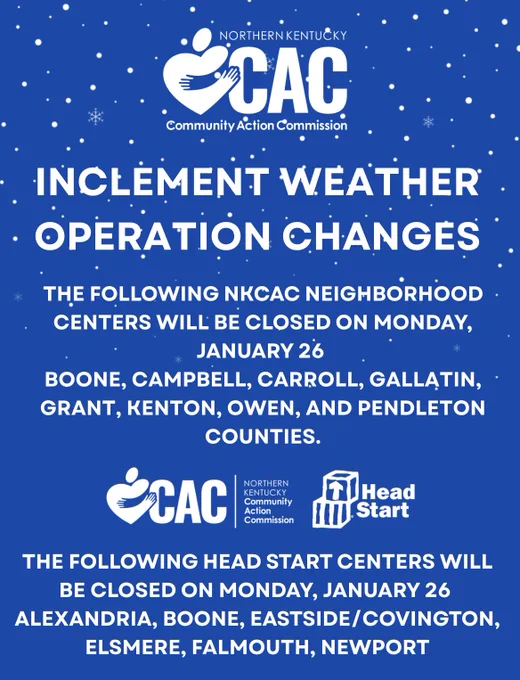 NORTHERN KENTUCKY
CAC
Community Action Commission

INCLEMENT WEATHER OPERATION CHANGES

THE FOLLOWING NKCAC NEIGHBORHOOD CENTERS WILL BE CLOSED ON MONDAY, JANUARY 26
BOONE, CAMPBELL, CARROLL, GALLATIN, GRANT, KENTON, OWEN, AND PENDLETON COUNTIES.

CAC
NORTHERN KENTUCKY
Community Action Commission

Head Start

THE FOLLOWING HEAD START CENTERS WILL BE CLOSED ON MONDAY, JANUARY 26
ALEXANDRIA, BOONE, EASTSIDE/COVINGTON, ELSMERE, FALMOUTH, NEWPORT